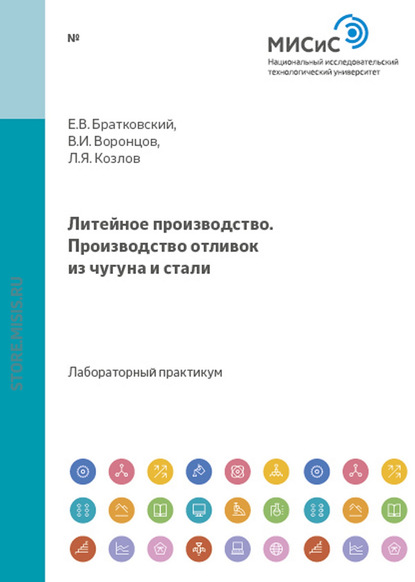 №

МИСиС
Национальный исследовательский технологический университет

Е.В. Братковский,
В.И. Воронцов,
Л.Я. Козлов

Литейное производство. Производство отливок из чугуна и стали

Лабораторный практикум

STORE.MISIS.RU